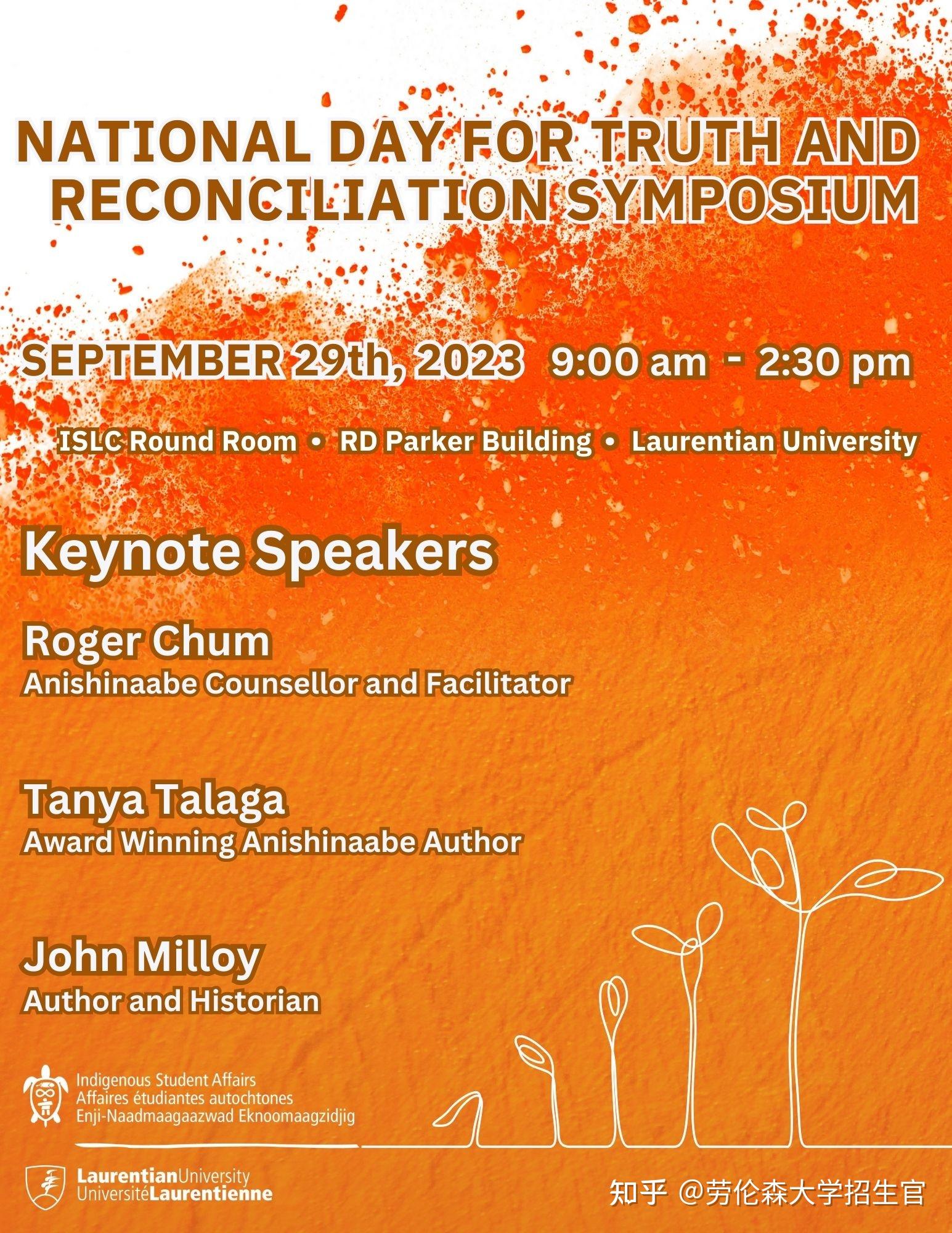 NATIONAL DAY FOR TRUTH AND RECONCILIATION SYMPOSIUM

SEPTEMBER 29th, 2023 9:00 am - 2:30 pm

ISLC Round Room • RD Parker Building • Laurentian University

Keynote Speakers

Roger Chum
Anishinaabe Counsellor and Facilitator

Tanya Talaga
Award Winning Anishinaabe Author

John Milloy
Author and Historian

Indigenous Student Affairs
Affaires étudiantes autochtones
Enji-Naadmaagaazwad Eknoomaagzidjig

LaurentianUniversity
UniversitéLaurentienne

知乎 @劳伦森大学招生官